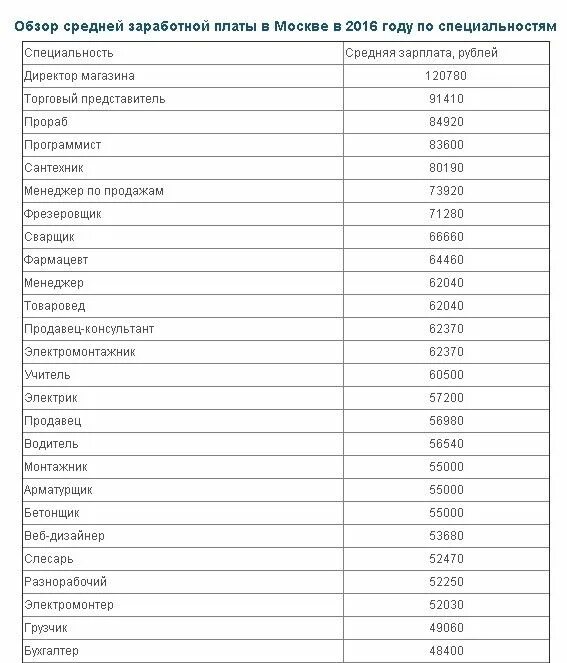 Обзор средней заработной платы в Москве в 2016 году по специальностям

| Специальность | Средняя зарплата, рублей |
|---|---|
| Директор магазина | 120780 |
| Торговый представитель | 91410 |
| Прораб | 84920 |
| Программист | 83600 |
| Сантехник | 80190 |
| Менеджер по продажам | 73920 |
| Фрезеровщик | 71280 |
| Сварщик | 66660 |
| Фармацевт | 64460 |
| Менеджер | 62040 |
| Товаровед | 62040 |
| Продавец-консультант | 62370 |
| Электромонтажник | 62370 |
| Учитель | 60500 |
| Электрик | 57200 |
| Продавец | 56980 |
| Водитель | 56540 |
| Монтажник | 55000 |
| Арматурщик | 55000 |
| Бетонщик | 55000 |
| Веб-дизайнер | 53680 |
| Слесарь | 52470 |
| Разнорабочий | 52250 |
| Электромонтер | 52030 |
| Грузчик | 49060 |
| Бухгалтер | 48400 |